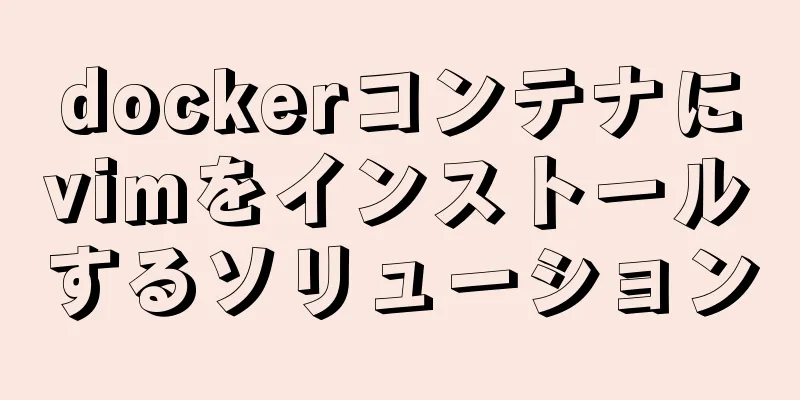 dockerコンテナにvimをインストールするソリューション